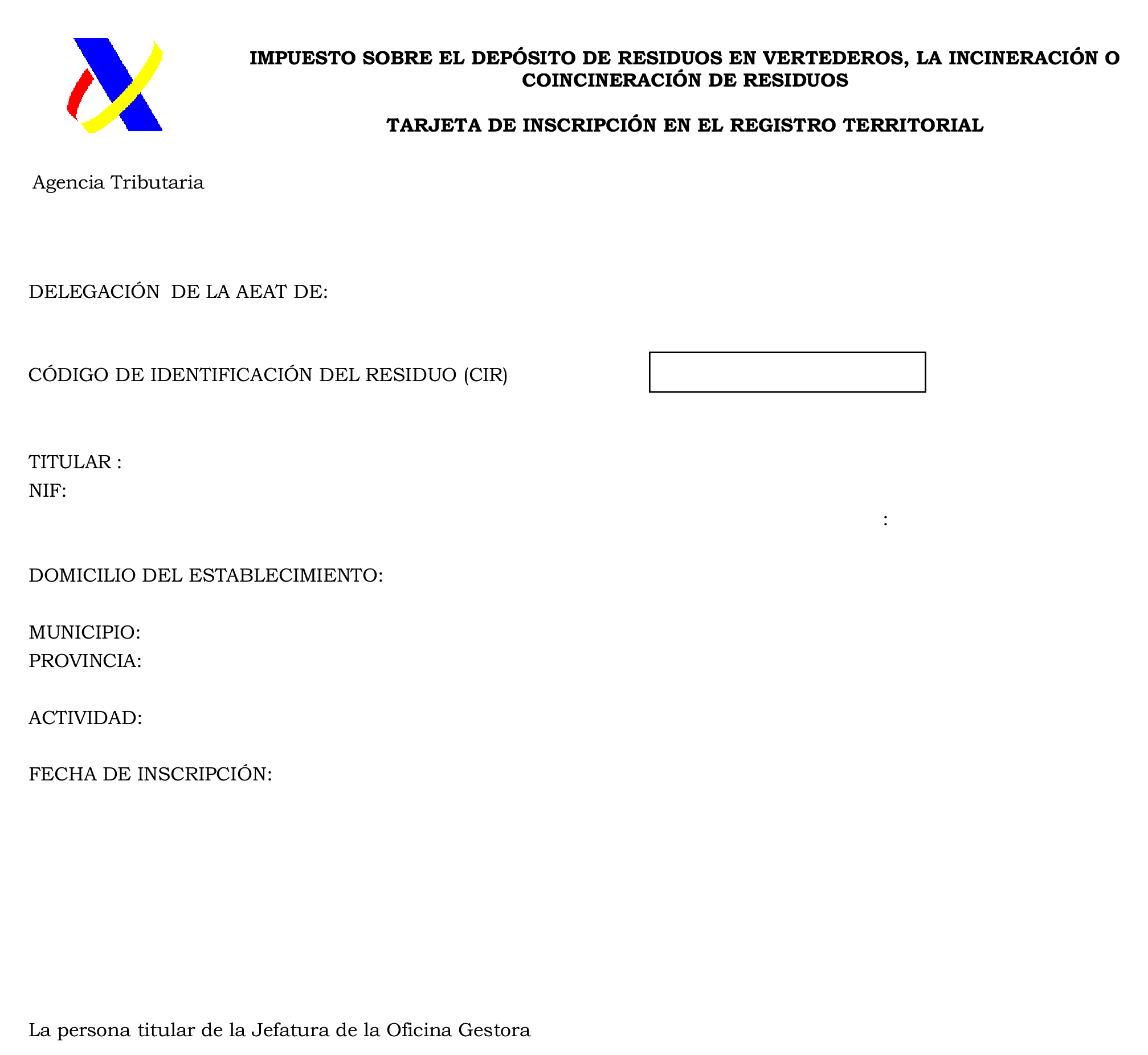 IMPUESTO SOBRE EL DEPÓSITO DE RESIDUOS EN VERTEDEROS, LA INCINERACIÓN O COINCINERACIÓN DE RESIDUOS

TARJETA DE INSCRIPCIÓN EN EL REGISTRO TERRITORIAL

Agencia Tributaria

DELEGACIÓN DE LA AEAT DE:

CÓDIGO DE IDENTIFICACIÓN DEL RESIDUO (CIR)

TITULAR :
NIF:
:

DOMICILIO DEL ESTABLECIMIENTO:

MUNICIPIO:
PROVINCIA:

ACTIVIDAD:

FECHA DE INSCRIPCIÓN:

La persona titular de la Jefatura de la Oficina Gestora